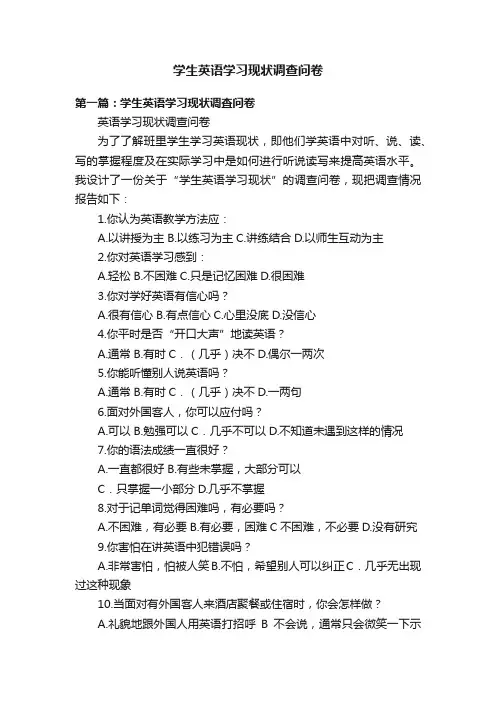 学生英语学习现状调查问卷

第一篇：学生英语学习现状调查问卷

英语学习现状调查问卷

为了了解班里学生学习英语现状，即他们学英语中对听、说、读、写的掌握程度及在实际学习中是如何进行听说读写来提高英语水平。我设计了一份关于“学生英语学习现状”的调查问卷，现把调查情况报告如下：

1.你认为英语教学方法应：

A.以讲授为主 B.以练习为主 C.讲练结合 D.以师生互动为主

2.你对英语学习感到：

A.轻松 B.不困难 C.只是记忆困难 D.很困难

3.你对学好英语有信心吗？

A.很有信心 B.有点信心 C.心里没底 D.没信心

4.你平时是否“开口大声”地读英语？

A.通常 B.有时 C．（几乎）决不 D.偶尔一两次

5.你能听懂别人说英语吗？

A.通常 B.有时 C．（几乎）决不 D.一两句

6.面对外国客人，你可以应付吗？

A.可以 B.勉强可以 C．几乎不可以 D.不知道未遇到这样的情况

7.你的语法成绩一直很好？

A.一直都很好 B.有些未掌握，大部分可以

C．只掌握一小部分 D.几乎不掌握

8.对于记单词觉得困难吗，有必要吗？

A.不困难，有必要 B.有必要，困难 C 不困难，不必要 D.没有研究

9.你害怕在讲英语中犯错误吗？

A.非常害怕，怕被人笑 B.不怕，希望别人可以纠正 C．几乎无出现过这种现象

10.当面对有外国客人来酒店聚餐或住宿时，你会怎样做？

A.礼貌地跟外国人用英语打招呼 B 不会说，通常只会微笑一下示